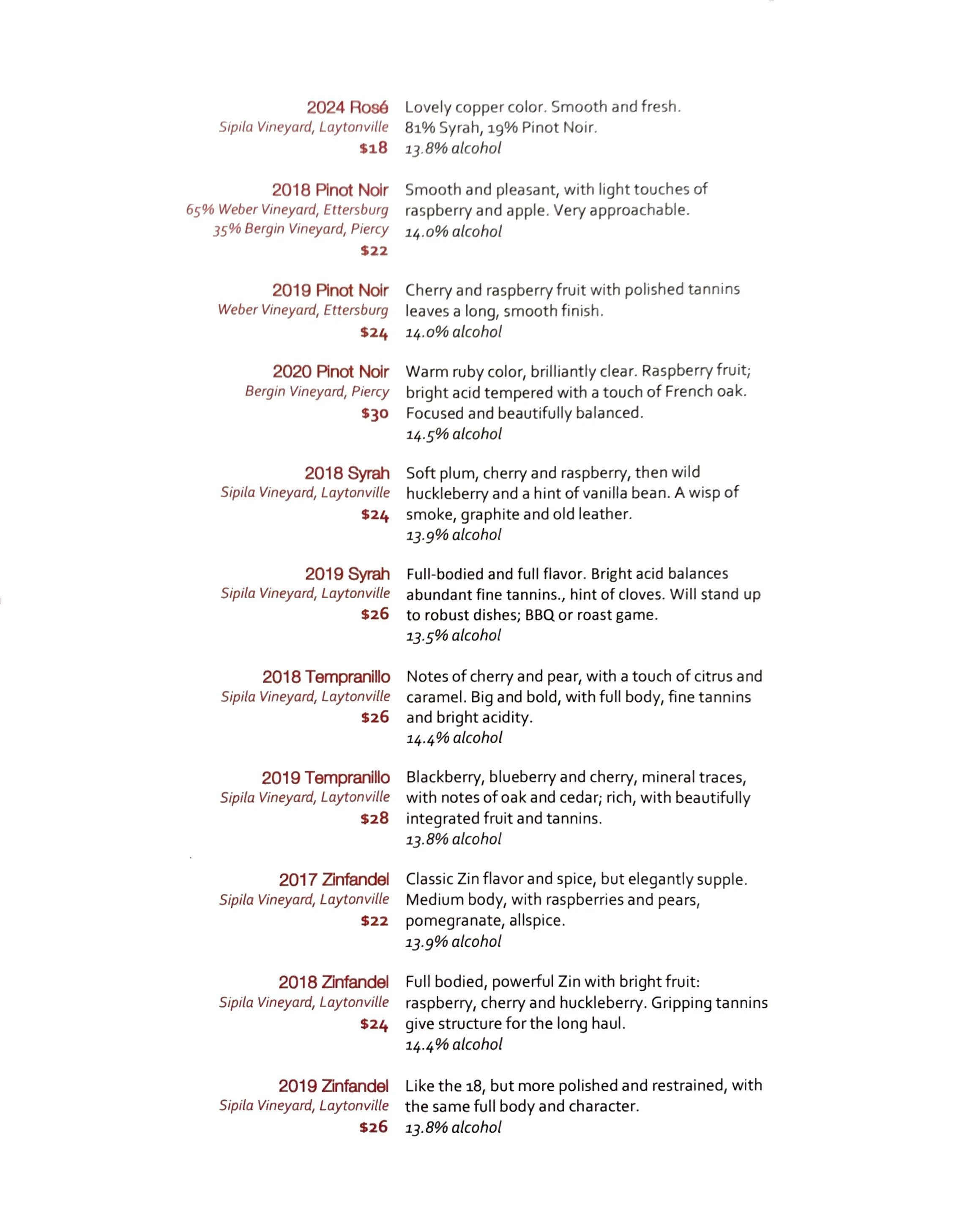 2024 Rosé
Sipila Vineyard, Laytonville
$18

Lovely copper color. Smooth and fresh.
81% Syrah, 19% Pinot Noir.
13.8% alcohol

2018 Pinot Noir
65% Weber Vineyard, Ettersburg
35% Bergin Vineyard, Piercy
$22

Smooth and pleasant, with light touches of raspberry and apple. Very approachable.
14.0% alcohol

2019 Pinot Noir
Weber Vineyard, Ettersburg
$24

Cherry and raspberry fruit with polished tannins leaves a long, smooth finish.
14.0% alcohol

2020 Pinot Noir
Bergin Vineyard, Piercy
$30

Warm ruby color, brilliantly clear. Raspberry fruit; bright acid tempered with a touch of French oak. Focused and beautifully balanced.
14.5% alcohol

2018 Syrah
Sipila Vineyard, Laytonville
$24

Soft plum, cherry and raspberry, then wild huckleberry and a hint of vanilla bean. A wisp of smoke, graphite and old leather.
13.9% alcohol

2019 Syrah
Sipila Vineyard, Laytonville
$26

Full-bodied and full flavor. Bright acid balances abundant fine tannins., hint of cloves. Will stand up to robust dishes; BBQ or roast game.
13.5% alcohol

2018 Tempranillo
Sipila Vineyard, Laytonville
$26

Notes of cherry and pear, with a touch of citrus and caramel. Big and bold, with full body, fine tannins and bright acidity.
14.4% alcohol

2019 Tempranillo
Sipila Vineyard, Laytonville
$28

Blackberry, blueberry and cherry, mineral traces, with notes of oak and cedar; rich, with beautifully integrated fruit and tannins.
13.8% alcohol

2017 Zinfandel
Sipila Vineyard, Laytonville
$22

Classic Zin flavor and spice, but elegantly supple. Medium body, with raspberries and pears, pomegranate, allspice.
13.9% alcohol

2018 Zinfandel
Sipila Vineyard, Laytonville
$24

Full bodied, powerful Zin with bright fruit: raspberry, cherry and huckleberry. Gripping tannins give structure for the long haul.
14.4% alcohol

2019 Zinfandel
Sipila Vineyard, Laytonville
$26

Like the 18, but more polished and restrained, with the same full body and character.
13.8% alcohol